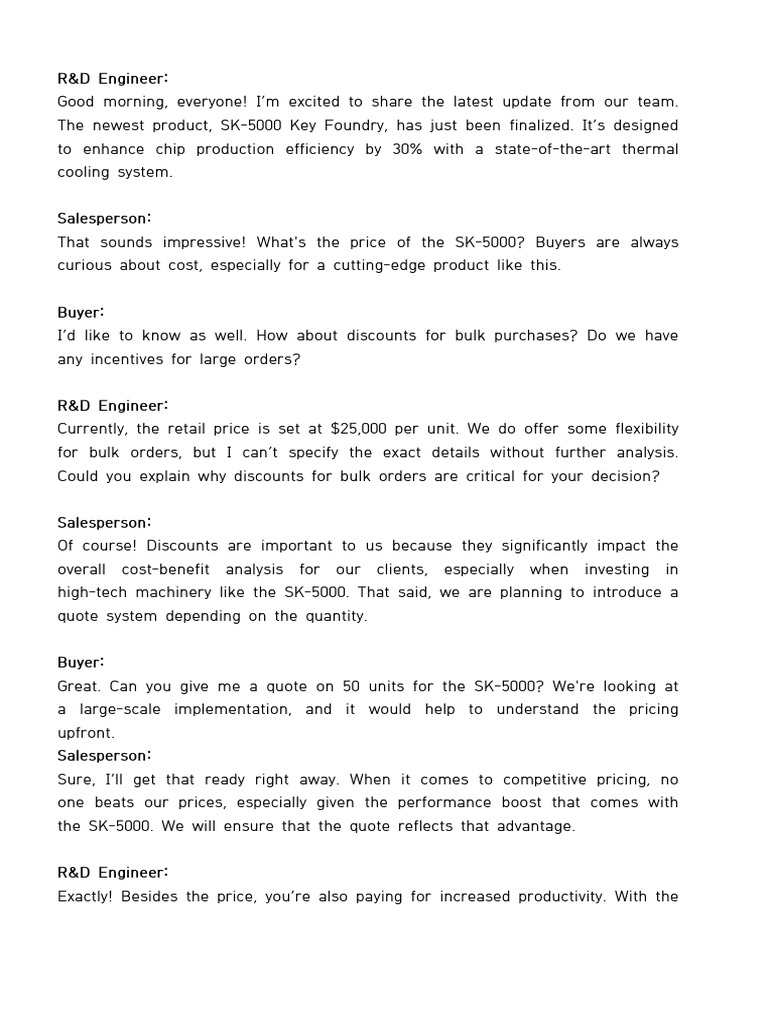 R&D Engineer:
Good morning, everyone! I'm excited to share the latest update from our team. The newest product, SK-5000 Key Foundry, has just been finalized. It's designed to enhance chip production efficiency by 30% with a state-of-the-art thermal cooling system.

Salesperson:
That sounds impressive! What's the price of the SK-5000? Buyers are always curious about cost, especially for a cutting-edge product like this.

Buyer:
I'd like to know as well. How about discounts for bulk purchases? Do we have any incentives for large orders?

R&D Engineer:
Currently, the retail price is set at $25,000 per unit. We do offer some flexibility for bulk orders, but I can't specify the exact details without further analysis. Could you explain why discounts for bulk orders are critical for your decision?

Salesperson:
Of course! Discounts are important to us because they significantly impact the overall cost-benefit analysis for our clients, especially when investing in high-tech machinery like the SK-5000. That said, we are planning to introduce a quote system depending on the quantity.

Buyer:
Great. Can you give me a quote on 50 units for the SK-5000? We're looking at a large-scale implementation, and it would help to understand the pricing upfront.
Salesperson:
Sure, I'll get that ready right away. When it comes to competitive pricing, no one beats our prices, especially given the performance boost that comes with the SK-5000. We will ensure that the quote reflects that advantage.

R&D Engineer:
Exactly! Besides the price, you're also paying for increased productivity. With the